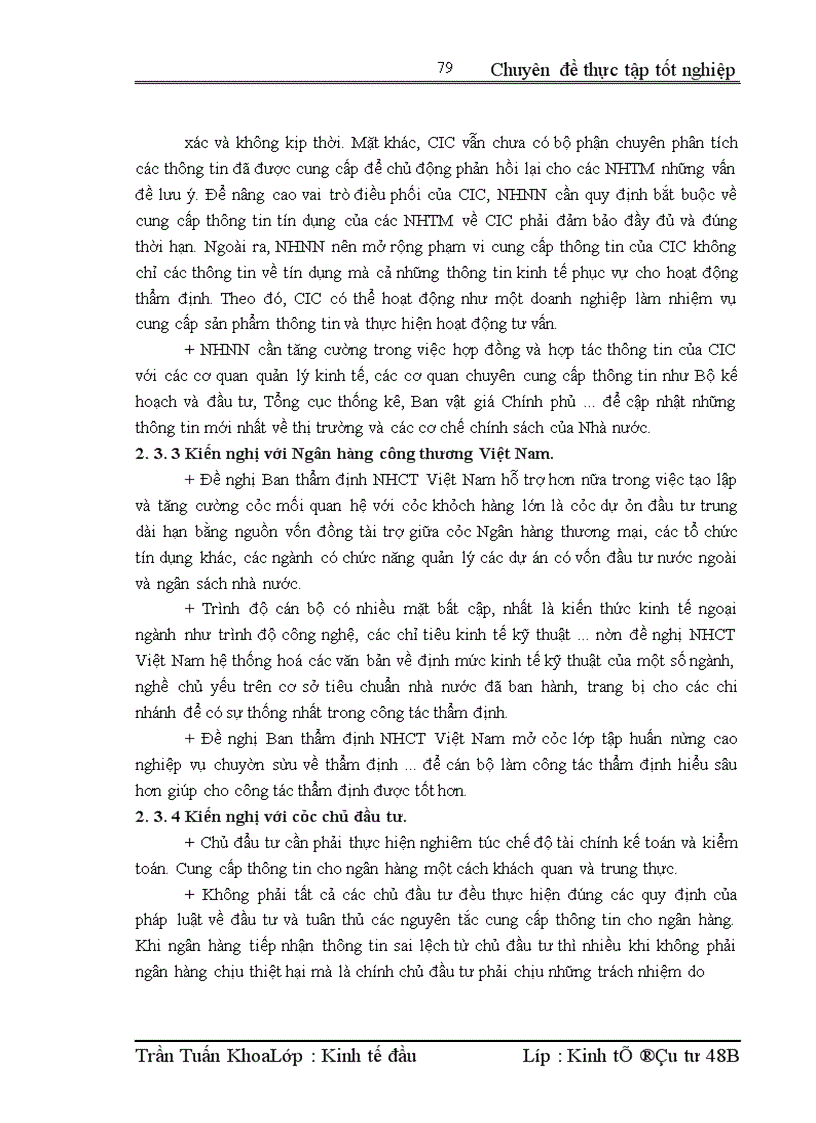 79 Chuyên đề thực tập tốt nghiệp

xác và không kịp thời. Mặt khác, CIC vẫn chưa có bộ phận chuyên phân tích các thông tin đã được cung cấp để chủ động phản hồi lại cho các NHTM những vấn đề lưu ý. Để nâng cao vai trò điều phối của CIC, NHNN cần quy định bắt buộc về cung cấp thông tin tín dụng của các NHTM về CIC phải đảm bảo đầy đủ và đúng thời hạn. Ngoài ra, NHNN nên mở rộng phạm vi cung cấp thông tin của CIC không chỉ các thông tin về tín dụng mà cả những thông tin kinh tế phục vụ cho hoạt động thẩm định. Theo đó, CIC có thể hoạt động như một doanh nghiệp làm nhiệm vụ cung cấp sản phẩm thông tin và thực hiện hoạt động tư vấn.

+ NHNN cần tăng cường trong việc hợp đồng và hợp tác thông tin của CIC với các cơ quan quản lý kinh tế, các cơ quan chuyên cung cấp thông tin như Bộ kế hoạch và đầu tư, Tổng cục thống kê, Ban vật giá Chính phủ ... để cập nhật những thông tin mới nhất về thị trường và các cơ chế chính sách của Nhà nước.

2. 3. 3 Kiến nghị với Ngân hàng công thương Việt Nam.

+ Đề nghị Ban thẩm định NHCT Việt Nam hỗ trợ hơn nữa trong việc tạo lập và tăng cường cỏc mối quan hệ với cỏc khỏch hàng lớn là cỏc dự ỏn đầu tư trung dài hạn bằng nguồn vốn đồng tài trợ giữa cỏc Ngân hàng thương mại, các tổ chức tín dụng khác, các ngành có chức năng quản lý các dự án có vốn đầu tư nước ngoài và ngân sách nhà nước.

+ Trình độ cán bộ có nhiều mặt bất cập, nhất là kiến thức kinh tế ngoại ngành như trình độ công nghệ, các chỉ tiêu kinh tế kỹ thuật ... nờn đề nghị NHCT Việt Nam hệ thống hoá các văn bản về định mức kinh tế kỹ thuật của một số ngành, nghề chủ yếu trên cơ sở tiêu chuẩn nhà nước đã ban hành, trang bị cho các chi nhánh để có sự thống nhất trong công tác thẩm định.

+ Đề nghị Ban thẩm định NHCT Việt Nam mở cỏc lớp tập huấn nừng cao nghiệp vụ chuyờn sừu về thẩm định ... để cán bộ làm công tác thẩm định hiểu sâu hơn giúp cho công tác thẩm định được tốt hơn.

2. 3. 4 Kiến nghị với cỏc chủ đầu tư.

+ Chủ đầu tư cần phải thực hiện nghiêm túc chế độ tài chính kế toán và kiểm toán. Cung cấp thông tin cho ngân hàng một cách khách quan và trung thực.

+ Không phải tất cả các chủ đầu tư đều thực hiện đúng các quy định của pháp luật về đầu tư và tuân thủ các nguyên tắc cung cấp thông tin cho ngân hàng. Khi ngân hàng tiếp nhận thông tin sai lệch từ chủ đầu tư thì nhiều khi không phải ngân hàng chịu thiệt hại mà là chính chủ đầu tư phải chịu những trách nhiệm do

Trần Tuấn KhoaLớp : Kinh tế đầu Líp : Kinh tÕ ®Çu tư 48B